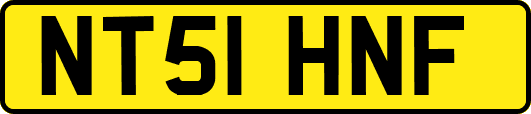 NT51 HNF